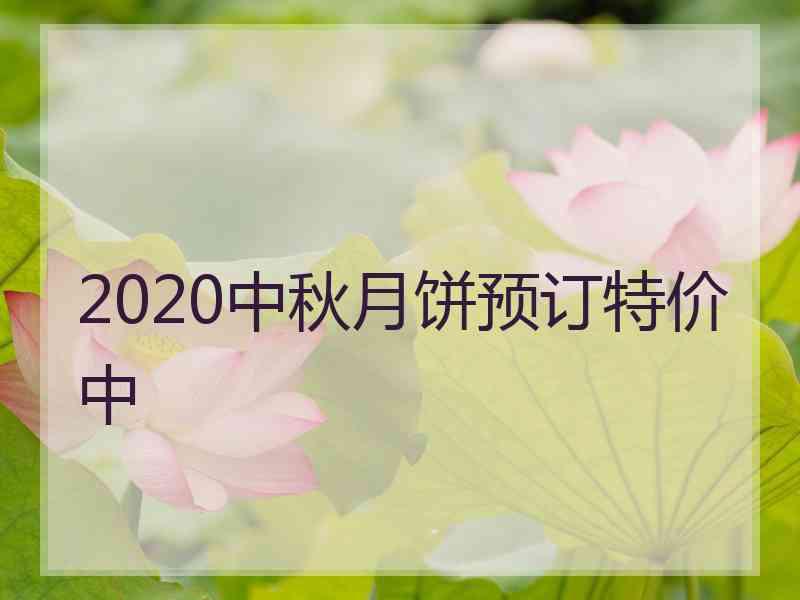 2020中秋月饼预订特价中